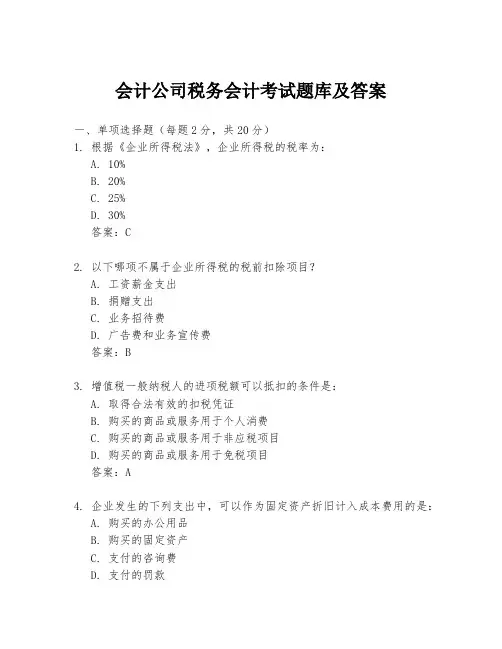 会计公司税务会计考试题库及答案

一、单项选择题（每题2分，共20分）

1. 根据《企业所得税法》，企业所得税的税率为：
A. 10%
B. 20%
C. 25%
D. 30%
答案：C

2. 以下哪项不属于企业所得税的税前扣除项目？
A. 工资薪金支出
B. 捐赠支出
C. 业务招待费
D. 广告费和业务宣传费
答案：B

3. 增值税一般纳税人的进项税额可以抵扣的条件是：
A. 取得合法有效的扣税凭证
B. 购买的商品或服务用于个人消费
C. 购买的商品或服务用于非应税项目
D. 购买的商品或服务用于免税项目
答案：A

4. 企业发生的下列支出中，可以作为固定资产折旧计入成本费用的是：
A. 购买的办公用品
B. 购买的固定资产
C. 支付的咨询费
D. 支付的罚款